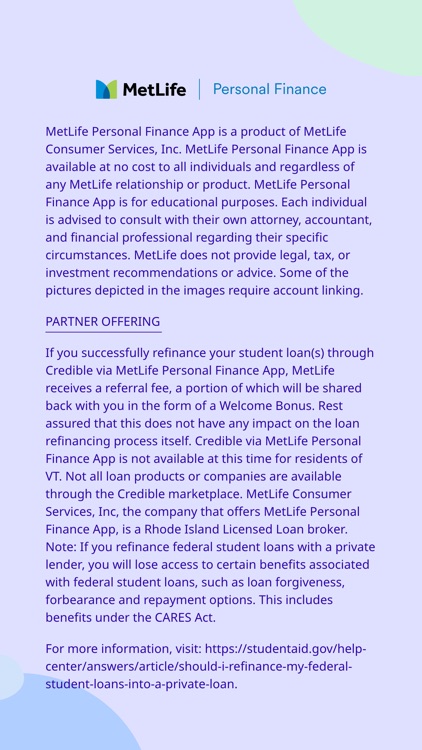 MetLife | Personal Finance

MetLife Personal Finance App is a product of MetLife Consumer Services, Inc. MetLife Personal Finance App is available at no cost to all individuals and regardless of any MetLife relationship or product. MetLife Personal Finance App is for educational purposes. Each individual is advised to consult with their own attorney, accountant, and financial professional regarding their specific circumstances. MetLife does not provide legal, tax, or investment recommendations or advice. Some of the pictures depicted in the images require account linking.

PARTNER OFFERING

If you successfully refinance your student loan(s) through Credible via MetLife Personal Finance App, MetLife receives a referral fee, a portion of which will be shared back with you in the form of a Welcome Bonus. Rest assured that this does not have any impact on the loan refinancing process itself. Credible via MetLife Personal Finance App is not available at this time for residents of VT. Not all loan products or companies are available through the Credible marketplace. MetLife Consumer Services, Inc, the company that offers MetLife Personal Finance App, is a Rhode Island Licensed Loan broker. Note: If you refinance federal student loans with a private lender, you will lose access to certain benefits associated with federal student loans, such as loan forgiveness, forbearance and repayment options. This includes benefits under the CARES Act.

For more information, visit: https://studentaid.gov/help-center/answers/article/should-i-refinance-my-federal-student-loans-into-a-private-loan.